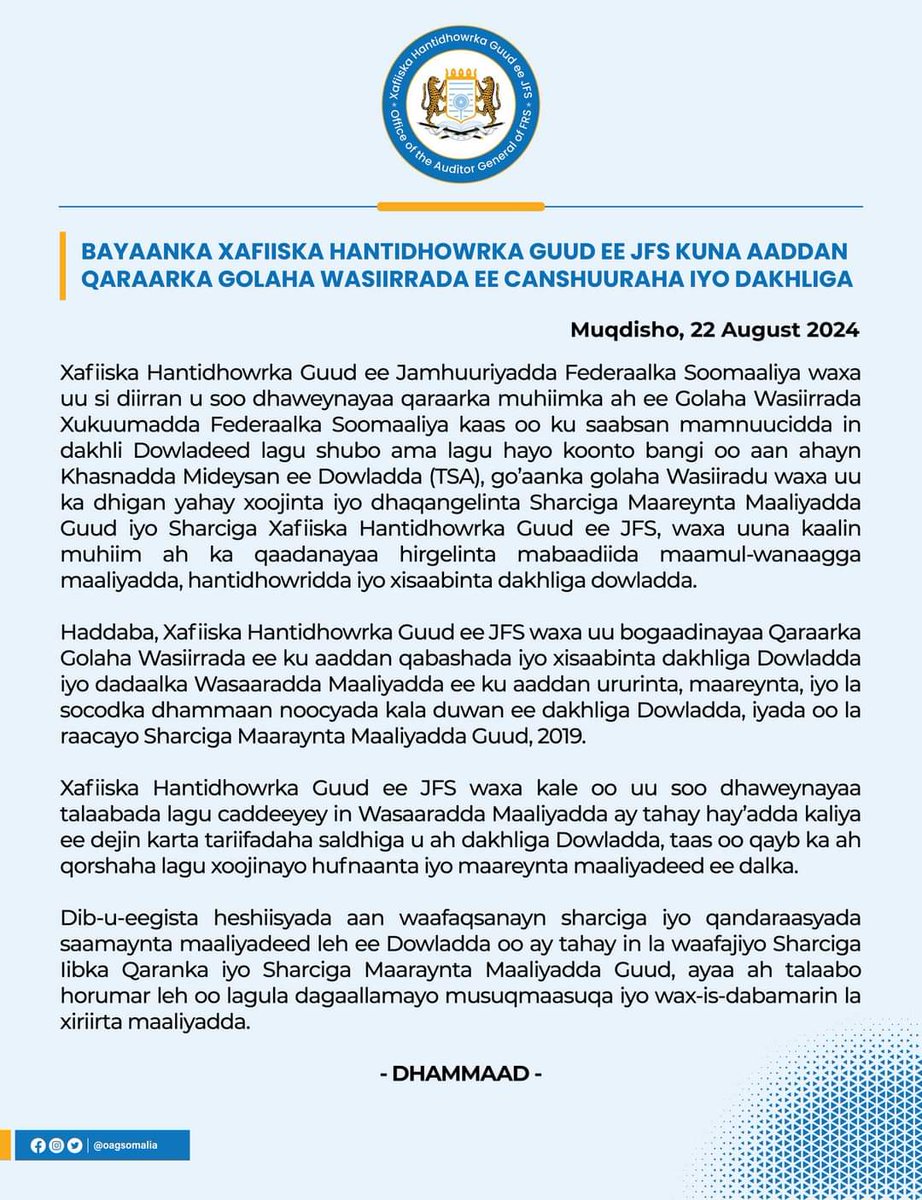 Xafiiska Hantidhowrka Guud ee JFS
Office of the Auditor General of FRS

BAYAANKA XAFIISKA HANTIDHOWRKA GUUD EE JFS KUNA AADDAN QARAARKA GOLAHA WASIIRRADA EE CANSHUURAHA IYO DAKHLIGA

Muqdisho, 22 August 2024

Xafiiska Hantidhowrka Guud ee Jamhuuriyadda Federaalka Soomaaliya waxa uu si diirran u soo dhaweynayaa qaraarka muhiimka ah ee Golaha Wasiirrada Xukuumadda Federaalka Soomaaliya kaas oo ku saabsan mamnuucidda in dakhli Dowladeed lagu shubo ama lagu hayo koonto bangi oo aan ahayn Khasnadda Mideysan ee Dowladda (TSA), go'aanka golaha Wasiiradu waxa uu ka dhigan yahay xoojinta iyo dhaqangelinta Sharciga Maareynta Maaliyadda Guud iyo Sharciga Xafiiska Hantidhowrka Guud ee JFS, waxa uuna kaalin muhiim ah ka qaadanayaa hirgelinta mabaadiida maamul-wanaagga maaliyadda, hantidhowridda iyo xisaabinta dakhliga dowladda.

Haddaba, Xafiiska Hantidhowrka Guud ee JFS waxa uu bogaadinayaa Qaraarka Golaha Wasiirrada ee ku aaddan qabashada iyo xisaabinta dakhliga Dowladda iyo dadaalka Wasaaradda Maaliyadda ee ku aaddan ururinta, maareynta, iyo la socodka dhammaan noocyada kala duwan ee dakhliga Dowladda, iyada oo la raacayo Sharciga Maaraynta Maaliyadda Guud, 2019.

Xafiiska Hantidhowrka Guud ee JFS waxa kale oo uu soo dhaweynayaa talaabada lagu caddeeyey in Wasaaradda Maaliyadda ay tahay hay'adda kaliya ee dejin karta tariifadaha saldhiga u ah dakhliga Dowladda, taas oo qayb ka ah qorshaha lagu xoojinayo hufnaanta iyo maareynta maaliyadeed ee dalka.

Dib-u-eegista heshiisyada aan waafaqsanayn sharciga iyo qandaraasyada saamaynta maaliyadeed leh ee Dowladda oo ay tahay in la waafajiyo Sharciga Iibka Qaranka iyo Sharciga Maaraynta Maaliyadda Guud, ayaa ah talaabo horumar leh oo lagula dagaallamayo musuqmaasuqa iyo wax-is-dabamarin la xiriirta maaliyadda.

- DHAMMAAD -

@oagsomalia